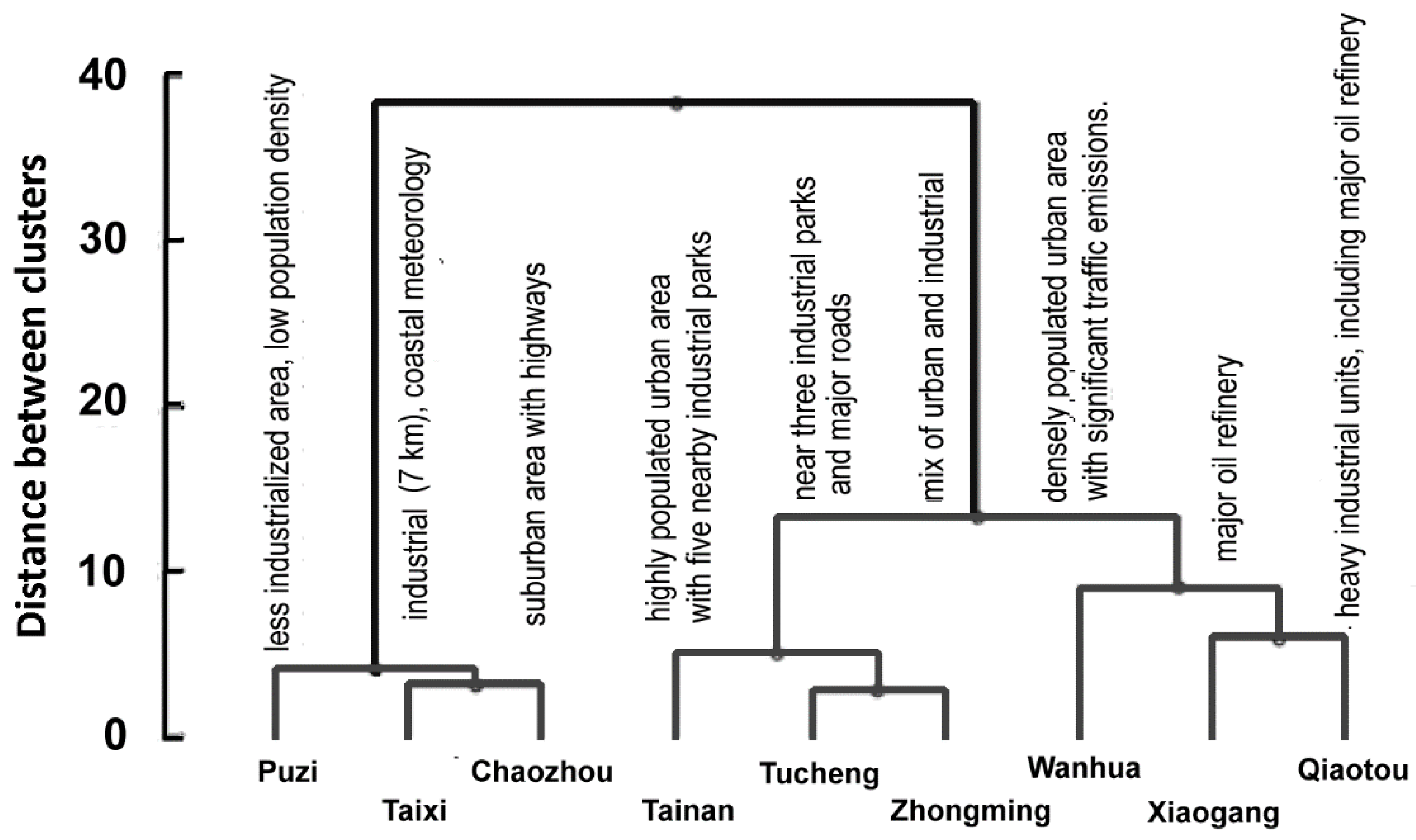 Distance between clusters

40

30

20

10

0

less industrialized area, low population density

industrial (7 km), coastal meteorology

suburban area with highways

highly populated urban area with five nearby industrial parks

near three industrial parks and major roads

mix of urban and industrial

densely populated urban area with significant traffic emissions.

major oil refinery

heavy industrial units, including major oil refinery

Puzi

Taixi

Chaozhou

Tainan

Tucheng

Zhongming

Wanhua

Xiaogang

Qiaotou